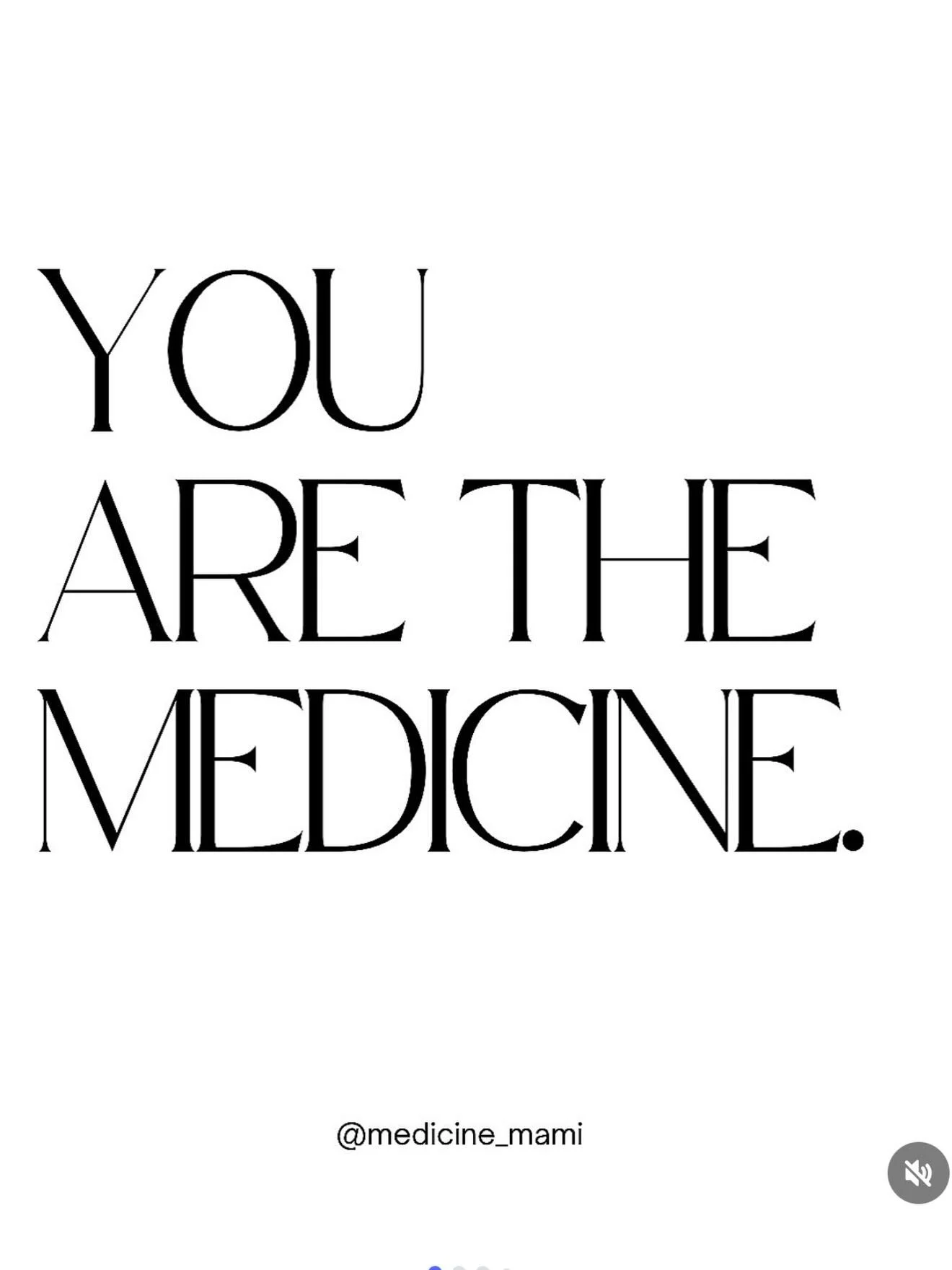 YOU
ARE THE
MEDICINE.

@medicine_mami